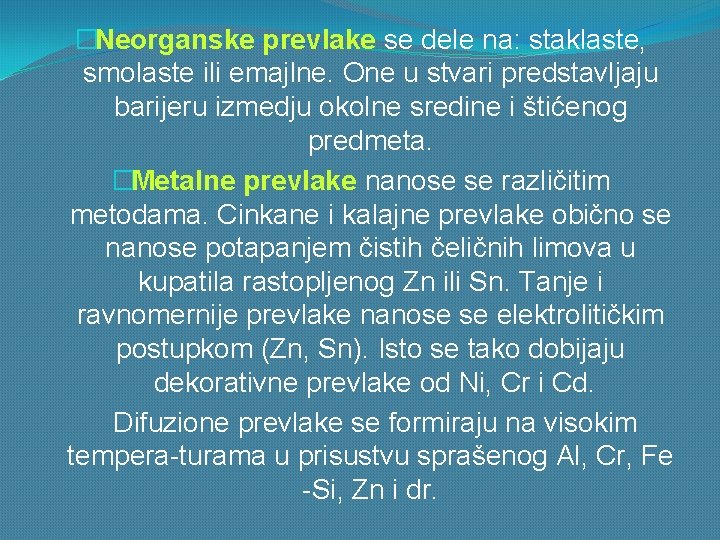 Neorganske prevlake se dele na: staklaste, smolaste ili emajlne. One u stvari predstavljaju barijeru izmedju okolne sredine i štićenog predmeta.

Metalne prevlake nanose se različitim metodama. Cinkane i kalajne prevlake obično se nanose potapanjem čistih čeličnih limova u kupatila rastopljenog Zn ili Sn. Tanje i ravnomernije prevlake nanose se elektrolitičkim postupkom (Zn, Sn). Isto se tako dobijaju dekorativne prevlake od Ni, Cr i Cd.

Difuzione prevlake se formiraju na visokim tempera-turama u prisustvu sprašenog Al, Cr, Fe -Si, Zn i dr.